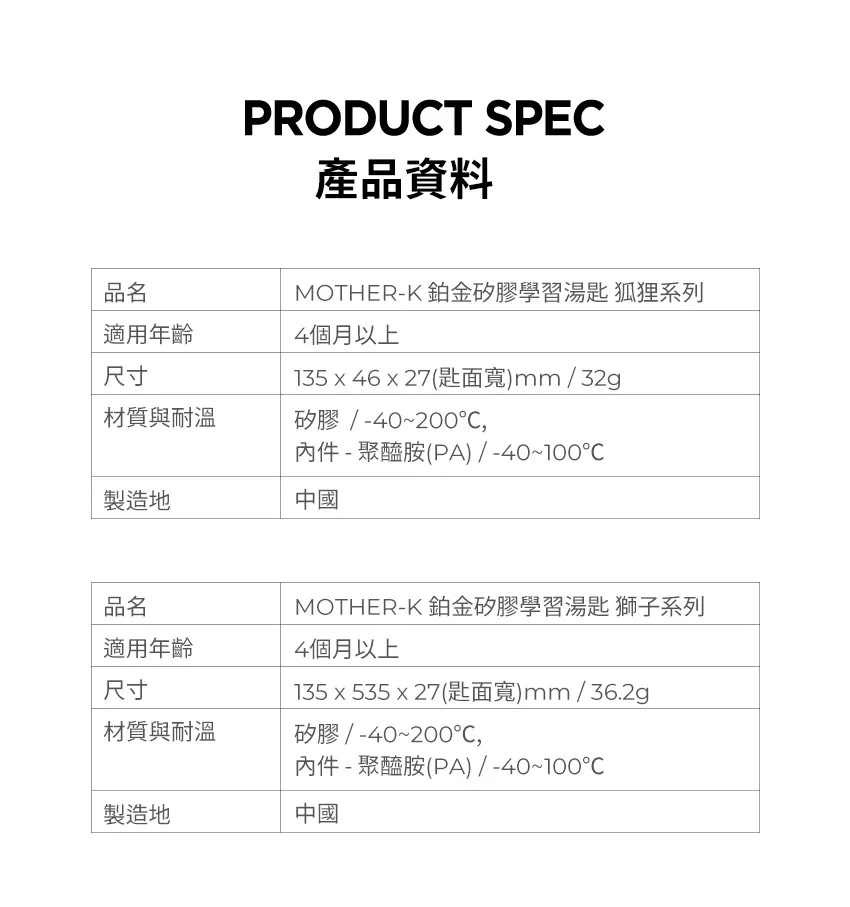 PRODUCT SPEC
產品資料

| 品名 | MOTHER-K 鉑金矽膠學習湯匙 狐狸系列 |
|---|---|
| 適用年齡 | 4個月以上 |
| 尺寸 | 135 x 46 x 27(匙面寬)mm / 32g |
| 材質與耐溫 | 矽膠 / -40~200°C, 內件 - 聚醯胺(PA) / -40~100°C |
| 製造地 | 中國 |

| 品名 | MOTHER-K 鉑金矽膠學習湯匙 獅子系列 |
|---|---|
| 適用年齡 | 4個月以上 |
| 尺寸 | 135 x 535 x 27(匙面寬)mm / 36.2g |
| 材質與耐溫 | 矽膠 / -40~200°C, 內件 - 聚醯胺(PA) / -40~100°C |
| 製造地 | 中國 |